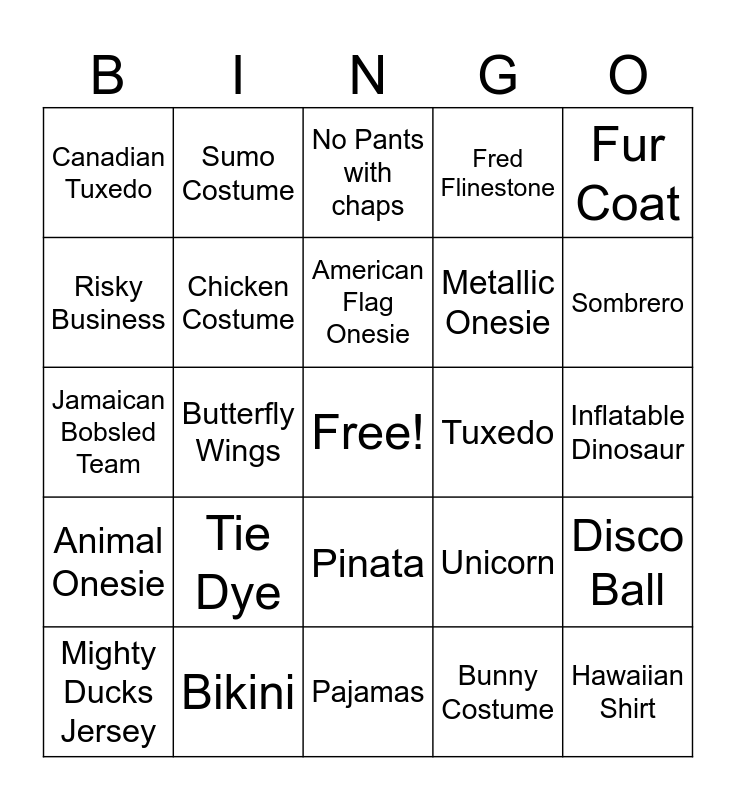 | B | I | N | G | O |
|---|---|---|---|---|
| Canadian Tuxedo | Sumo Costume | No Pants with chaps | Fred Flinestone | Fur Coat |
| Risky Business | Chicken Costume | American Flag Onesie | Metallic Onesie | Sombrero |
| Jamaican Bobsled Team | Butterfly Wings | Free! | Tuxedo | Inflatable Dinosaur |
| Animal Onesie | Tie Dye | Pinata | Unicorn | Disco Ball |
| Mighty Ducks Jersey | Bikini | Pajamas | Bunny Costume | Hawaiian Shirt |